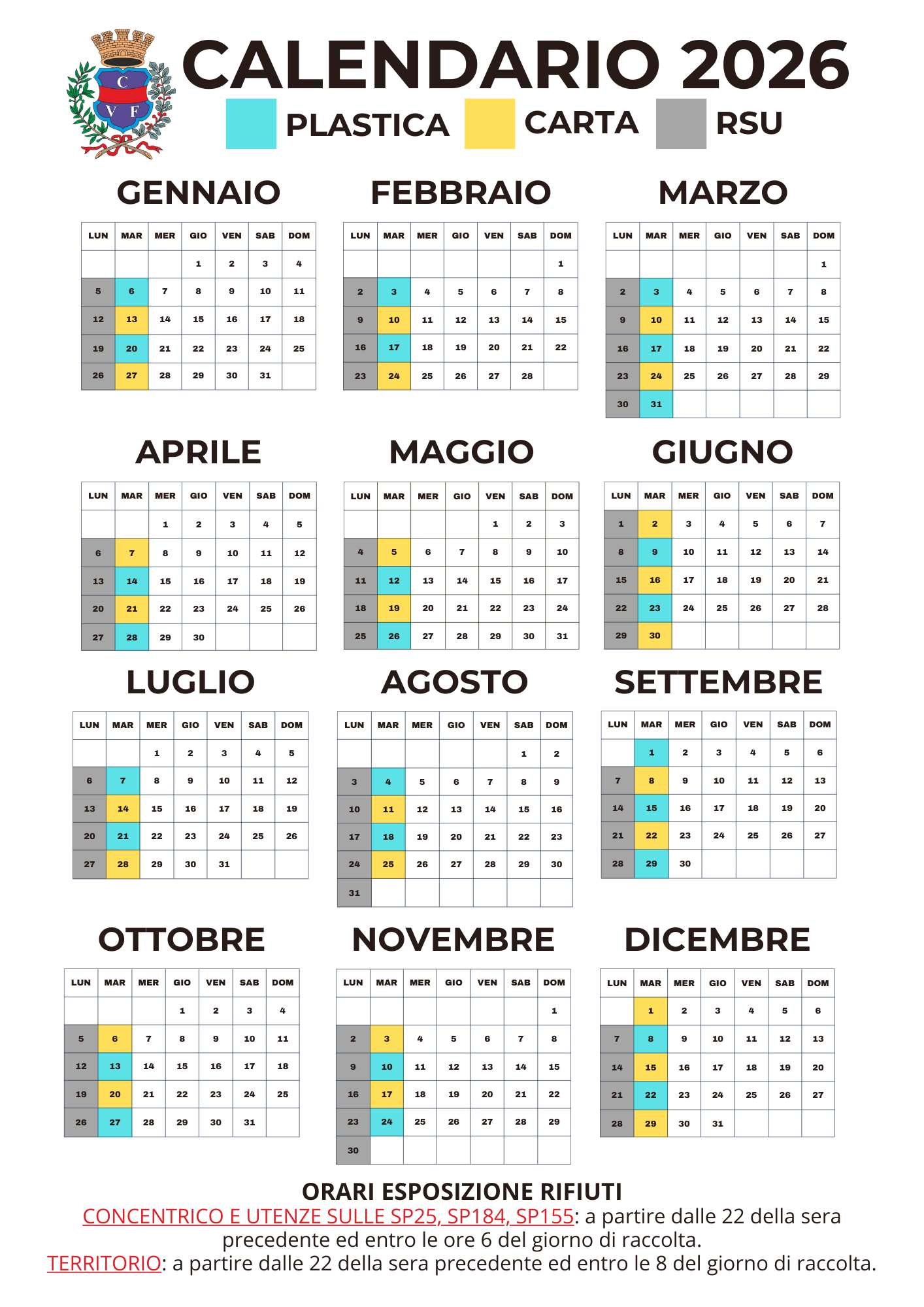 C V F

CALENDARIO 2026

PLASTICA CARTA RSU

GENNAIO

| LUN | MAR | MER | GIO | VEN | SAB | DOM |
|---|---|---|---|---|---|---|
| | | | 1 | 2 | 3 | 4 |
| 5 | 6 | 7 | 8 | 9 | 10 | 11 |
| 12 | 13 | 14 | 15 | 16 | 17 | 18 |
| 19 | 20 | 21 | 22 | 23 | 24 | 25 |
| 26 | 27 | 28 | 29 | 30 | 31 | |

FEBBRAIO

| LUN | MAR | MER | GIO | VEN | SAB | DOM |
|---|---|---|---|---|---|---|
| | | | | | | 1 |
| 2 | 3 | 4 | 5 | 6 | 7 | 8 |
| 9 | 10 | 11 | 12 | 13 | 14 | 15 |
| 16 | 17 | 18 | 19 | 20 | 21 | 22 |
| 23 | 24 | 25 | 26 | 27 | 28 | |

MARZO

| LUN | MAR | MER | GIO | VEN | SAB | DOM |
|---|---|---|---|---|---|---|
| | | | | | | 1 |
| 2 | 3 | 4 | 5 | 6 | 7 | 8 |
| 9 | 10 | 11 | 12 | 13 | 14 | 15 |
| 16 | 17 | 18 | 19 | 20 | 21 | 22 |
| 23 | 24 | 25 | 26 | 27 | 28 | 29 |
| 30 | 31 | | | | | |

APRILE

| LUN | MAR | MER | GIO | VEN | SAB | DOM |
|---|---|---|---|---|---|---|
| | | 1 | 2 | 3 | 4 | 5 |
| 6 | 7 | 8 | 9 | 10 | 11 | 12 |
| 13 | 14 | 15 | 16 | 17 | 18 | 19 |
| 20 | 21 | 22 | 23 | 24 | 25 | 26 |
| 27 | 28 | 29 | 30 | | | |

MAGGIO

| LUN | MAR | MER | GIO | VEN | SAB | DOM |
|---|---|---|---|---|---|---|
| | | | | 1 | 2 | 3 |
| 4 | 5 | 6 | 7 | 8 | 9 | 10 |
| 11 | 12 | 13 | 14 | 15 | 16 | 17 |
| 18 | 19 | 20 | 21 | 22 | 23 | 24 |
| 25 | 26 | 27 | 28 | 29 | 30 | 31 |

GIUGNO

| LUN | MAR | MER | GIO | VEN | SAB | DOM |
|---|---|---|---|---|---|---|
| 1 | 2 | 3 | 4 | 5 | 6 | 7 |
| 8 | 9 | 10 | 11 | 12 | 13 | 14 |
| 15 | 16 | 17 | 18 | 19 | 20 | 21 |
| 22 | 23 | 24 | 25 | 26 | 27 | 28 |
| 29 | 30 | | | | | |

LUGLIO

| LUN | MAR | MER | GIO | VEN | SAB | DOM |
|---|---|---|---|---|---|---|
| | | 1 | 2 | 3 | 4 | 5 |
| 6 | 7 | 8 | 9 | 10 | 11 | 12 |
| 13 | 14 | 15 | 16 | 17 | 18 | 19 |
| 20 | 21 | 22 | 23 | 24 | 25 | 26 |
| 27 | 28 | 29 | 30 | 31 | | |

AGOSTO

| LUN | MAR | MER | GIO | VEN | SAB | DOM |
|---|---|---|---|---|---|---|
| | | | | | 1 | 2 |
| 3 | 4 | 5 | 6 | 7 | 8 | 9 |
| 10 | 11 | 12 | 13 | 14 | 15 | 16 |
| 17 | 18 | 19 | 20 | 21 | 22 | 23 |
| 24 | 25 | 26 | 27 | 28 | 29 | 30 |
| 31 | | | | | | |

SETTEMBRE

| LUN | MAR | MER | GIO | VEN | SAB | DOM |
|---|---|---|---|---|---|---|
| | 1 | 2 | 3 | 4 | 5 | 6 |
| 7 | 8 | 9 | 10 | 11 | 12 | 13 |
| 14 | 15 | 16 | 17 | 18 | 19 | 20 |
| 21 | 22 | 23 | 24 | 25 | 26 | 27 |
| 28 | 29 | 30 | | | | |

OTTOBRE

| LUN | MAR | MER | GIO | VEN | SAB | DOM |
|---|---|---|---|---|---|---|
| | | | 1 | 2 | 3 | 4 |
| 5 | 6 | 7 | 8 | 9 | 10 | 11 |
| 12 | 13 | 14 | 15 | 16 | 17 | 18 |
| 19 | 20 | 21 | 22 | 23 | 24 | 25 |
| 26 | 27 | 28 | 29 | 30 | 31 | |

NOVEMBRE

| LUN | MAR | MER | GIO | VEN | SAB | DOM |
|---|---|---|---|---|---|---|
| | | | | | | 1 |
| 2 | 3 | 4 | 5 | 6 | 7 | 8 |
| 9 | 10 | 11 | 12 | 13 | 14 | 15 |
| 16 | 17 | 18 | 19 | 20 | 21 | 22 |
| 23 | 24 | 25 | 26 | 27 | 28 | 29 |
| 30 | | | | | | |

DICEMBRE

| LUN | MAR | MER | GIO | VEN | SAB | DOM |
|---|---|---|---|---|---|---|
| | 1 | 2 | 3 | 4 | 5 | 6 |
| 7 | 8 | 9 | 10 | 11 | 12 | 13 |
| 14 | 15 | 16 | 17 | 18 | 19 | 20 |
| 21 | 22 | 23 | 24 | 25 | 26 | 27 |
| 28 | 29 | 30 | 31 | | | |

ORARI ESPOSIZIONE RIFIUTI
CONCENTRICO E UTENZE SULLE SP25, SP184, SP155: a partire dalle 22 della sera precedente ed entro le ore 6 del giorno di raccolta.
TERRITORIO: a partire dalle 22 della sera precedente ed entro le 8 del giorno di raccolta.